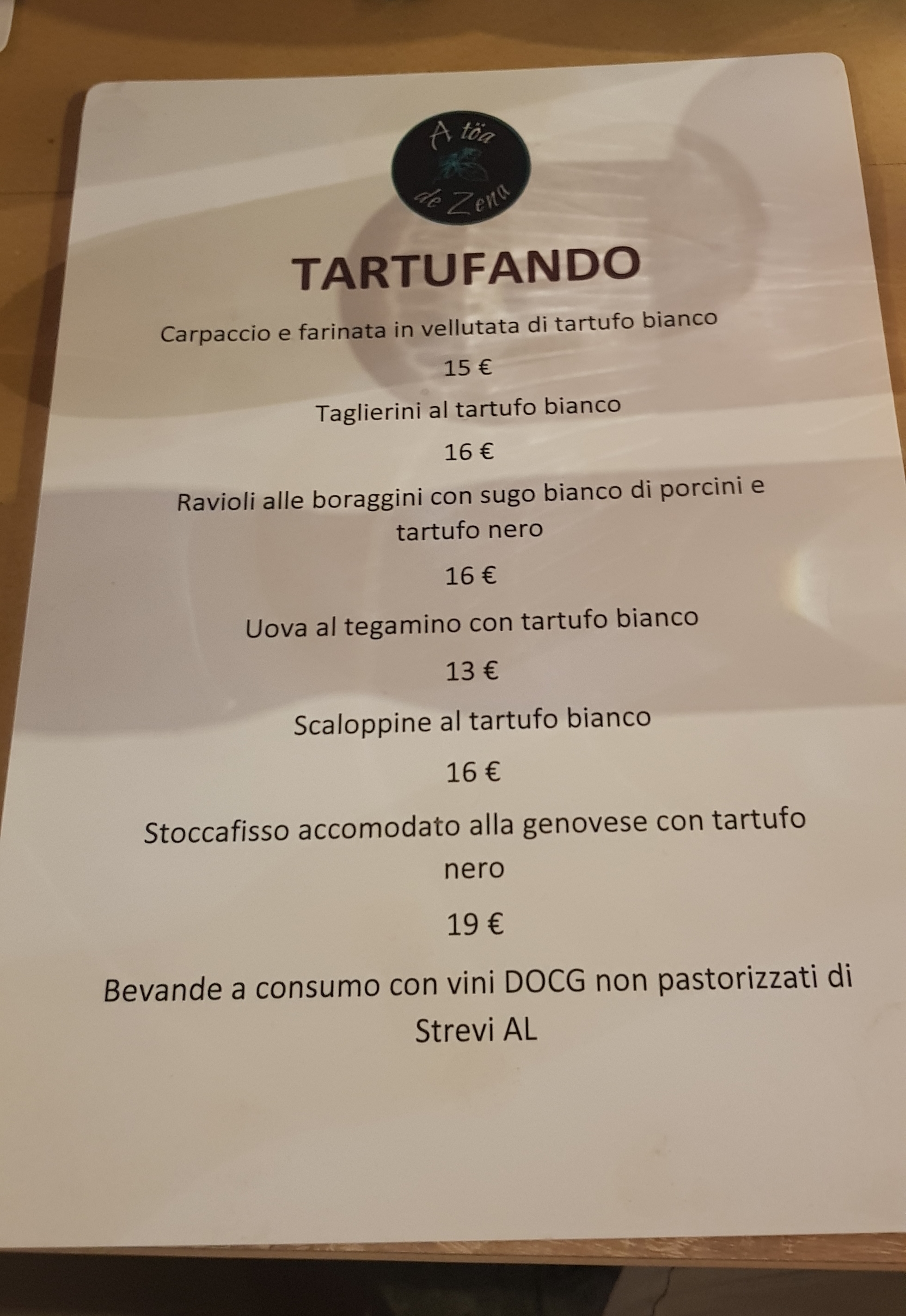 A töa
de Zena

TARTUFANDO

Carpaccio e farinata in vellutata di tartufo bianco

15 €

Taglierini al tartufo bianco

16 €

Ravioli alle boraggini con sugo bianco di porcini e tartufo nero

16 €

Uova al tegamino con tartufo bianco

13 €

Scaloppine al tartufo bianco

16 €

Stoccafisso accomodato alla genovese con tartufo nero

19 €

Bevande a consumo con vini DOCG non pastorizzati di Strevi AL